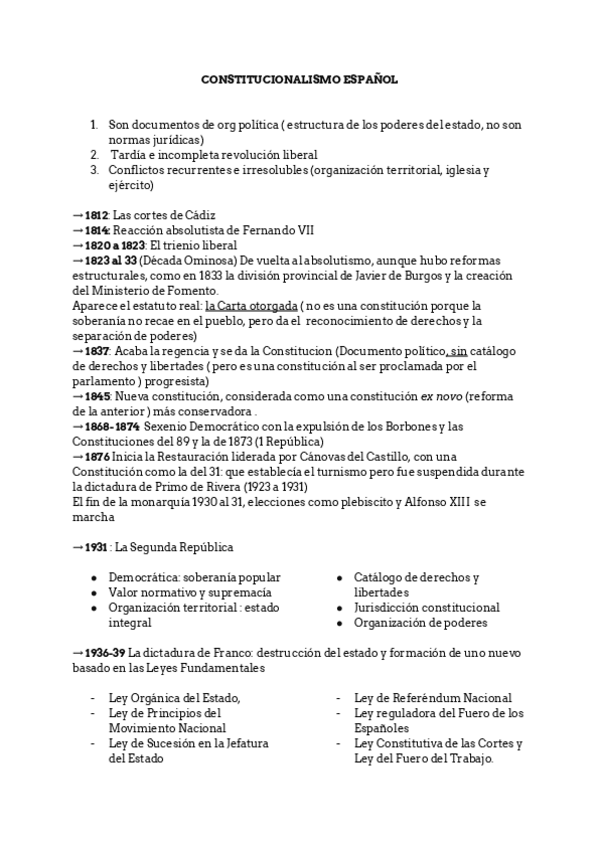 CONSTITUCIONALISMO ESPAÑOL

1. Son documentos de org política ( estructura de los poderes del estado, no son normas jurídicas)
2. Tardía e incompleta revolución liberal
3. Conflictos recurrentes e irresolubles (organización territorial, iglesia y ejército)

→1812: Las cortes de Cádiz
→1814: Reacción absolutista de Fernando VII
→1820 a 1823: El trienio liberal
→1823 al 33 (Década Ominosa) De vuelta al absolutismo, aunque hubo reformas estructurales, como en 1833 la división provincial de Javier de Burgos y la creación del Ministerio de Fomento.
Aparece el estatuto real: la Carta otorgada ( no es una constitución porque la soberanía no recae en el pueblo, pero da el reconocimiento de derechos y la separación de poderes)
→1837: Acaba la regencia y se da la Constitucion (Documento político, sin catálogo de derechos y libertades ( pero es una constitución al ser proclamada por el parlamento ) progresista)
→1845: Nueva constitución, considerada como una constitución ex novo (reforma de la anterior ) más conservadora .
→1868-1874: Sexenio Democrático con la expulsión de los Borbones y las Constituciones del 89 y la de 1873 (1 República)
→1876 Inicia la Restauración liderada por Cánovas del Castillo, con una Constitución como la del 31: que establecía el turnismo pero fue suspendida durante la dictadura de Primo de Rivera (1923 a 1931)
El fin de la monarquía 1930 al 31, elecciones como plebiscito y Alfonso XIII se marcha

→1931 : La Segunda República

- Democrática: soberanía popular
- Valor normativo y supremacía
- Organización territorial : estado integral

- Catálogo de derechos y libertades
- Jurisdicción constitucional
- Organización de poderes

→1936-39 La dictadura de Franco: destrucción del estado y formación de uno nuevo basado en las Leyes Fundamentales

- Ley Orgánica del Estado,
- Ley de Principios del Movimiento Nacional
- Ley de Sucesión en la Jefatura del Estado

- Ley de Referéndum Nacional
- Ley reguladora del Fuero de los Españoles
- Ley Constitutiva de las Cortes y Ley del Fuero del Trabajo.